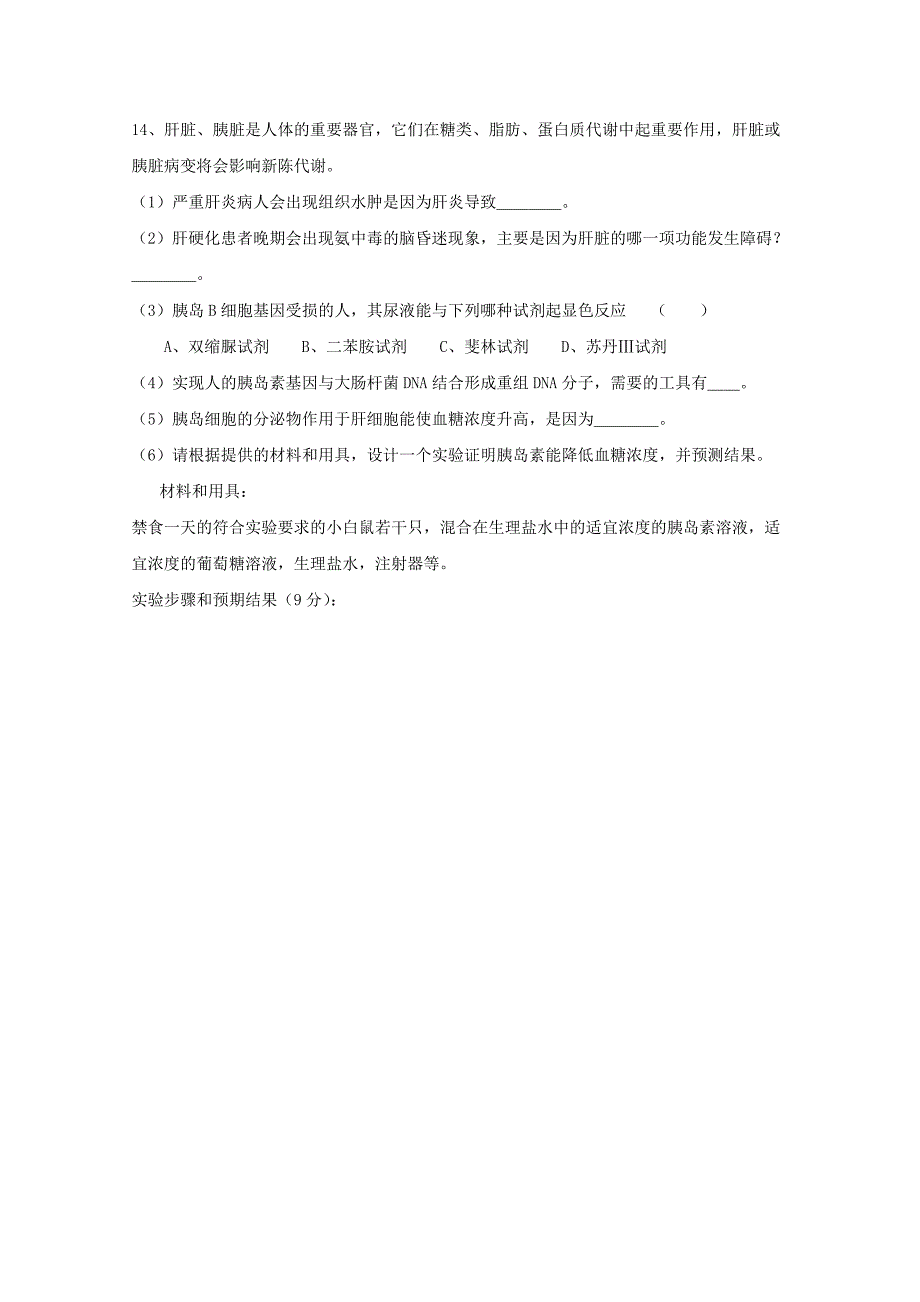 14、肝脏、胰脏是人体的重要器官，它们在糖类、脂肪、蛋白质代谢中起重要作用，肝脏或胰脏病变将会影响新陈代谢。

（1）严重肝炎病人会出现组织水肿是因为肝炎导致________。

（2）肝硬化患者晚期会出现氨中毒的脑昏迷现象，主要是因为肝脏的哪一项功能发生障碍？________。

（3）胰岛 B 细胞基因受损的人，其尿液能与下列哪种试剂起显色反应　（　　）

A、双缩脲试剂　　B、二苯胺试剂　　C、斐林试剂　　D、苏丹Ⅲ试剂

（4）实现人的胰岛素基因与大肠杆菌 DNA 结合形成重组 DNA 分子，需要的工具有____。

（5）胰岛细胞的分泌物作用于肝细胞能使血糖浓度升高，是因为________。

（6）请根据提供的材料和用具，设计一个实验证明胰岛素能降低血糖浓度，并预测结果。

材料和用具：

禁食一天的符合实验要求的小白鼠若干只，混合在生理盐水中的适宜浓度的胰岛素溶液，适宜浓度的葡萄糖溶液，生理盐水，注射器等。

实验步骤和预期结果（9 分）：